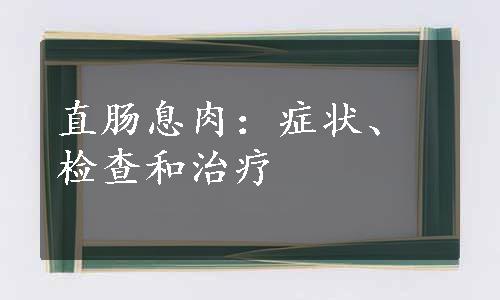 直肠息肉：症状、检查和治疗